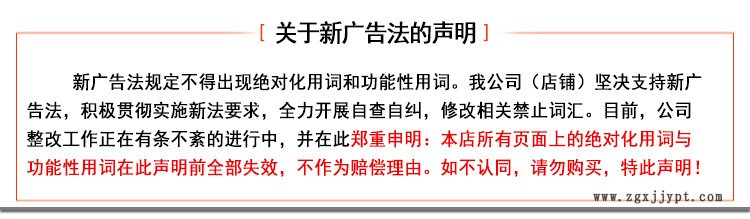 [ 关于新广告法的声明 ]

新广告法规定不得出现绝对化用词和功能性用词。我公司（店铺）坚决支持新广告法，积极贯彻实施新法要求，全力开展自查自纠，修改相关禁止词汇。目前，公司整改工作正在有条不紊的进行中，并在此郑重申明：本店所有页面上的绝对化用词与功能性用词在此声明前全部失效，不作为赔偿理由。如不认同，请勿购买，特此声明！

www.zgxjjypt.com